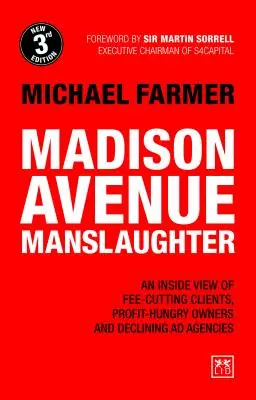 NEW
3rd
EDITION

FOREWORD BY SIR MARTIN SORRELL
EXECUTIVE CHAIRMAN OF S4CAPITAL

MICHAEL FARMER

MADISON AVENUE MANSLAUGHTER

AN INSIDE VIEW OF FEE-CUTTING CLIENTS, PROFIT-HUNGRY OWNERS AND DECLINING AD AGENCIES

LID